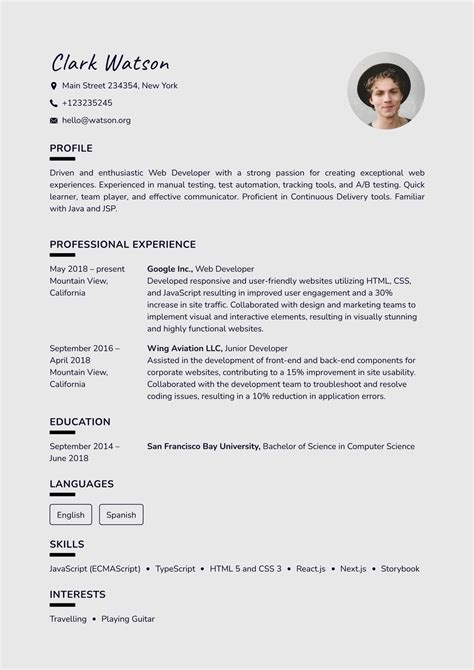 Clark Watson

Main Street 234354, New York

+123235245

hello@watson.org

PROFILE

Driven and enthusiastic Web Developer with a strong passion for creating exceptional web experiences. Experienced in manual testing, test automation, tracking tools, and A/B testing. Quick learner, team player, and effective communicator. Proficient in Continuous Delivery tools. Familiar with Java and JSP.

PROFESSIONAL EXPERIENCE

May 2018 – present
Mountain View, California

Google Inc., Web Developer
Developed responsive and user-friendly websites utilizing HTML, CSS, and JavaScript resulting in improved user engagement and a 30% increase in site traffic. Collaborated with design and marketing teams to implement visual and interactive elements, resulting in visually stunning and highly functional websites.

September 2016 – April 2018
Mountain View, California

Wing Aviation LLC, Junior Developer
Assisted in the development of front-end and back-end components for corporate websites, contributing to a 15% improvement in site usability. Collaborated with the development team to troubleshoot and resolve coding issues, resulting in a 10% reduction in application errors.

EDUCATION

September 2014 – June 2018

San Francisco Bay University, Bachelor of Science in Computer Science

LANGUAGES

English

Spanish

SKILLS

JavaScript (ECMAScript) • TypeScript • HTML 5 and CSS 3 • React.js • Next.js • Storybook

INTERESTS

Travelling • Playing Guitar